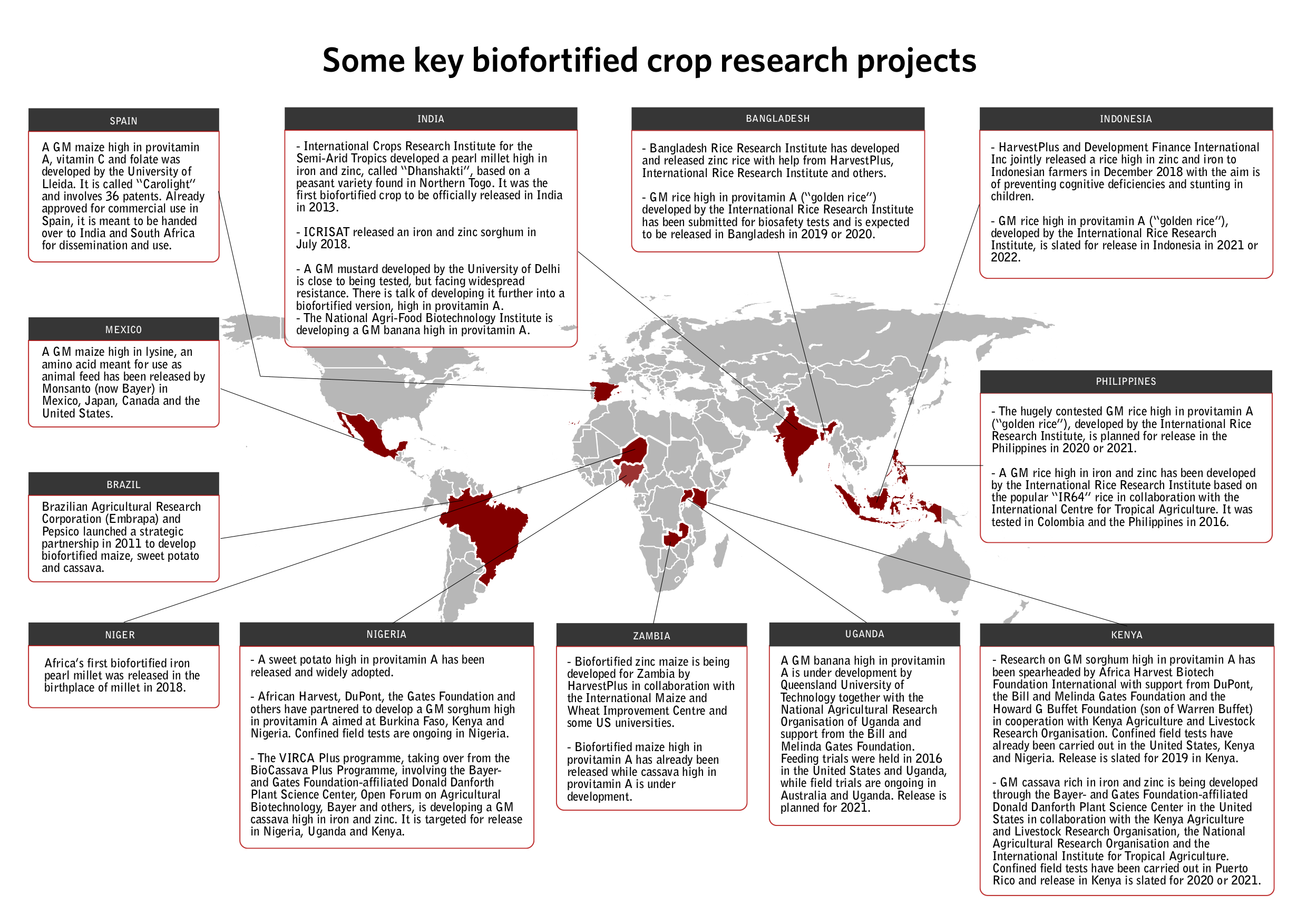 Some key biofortified crop research projects

SPAIN

A GM maize high in provitamin A, vitamin C and folate was developed by the University of Lleida. It is called "Carolight" and involves 36 patents. Already approved for commercial use in Spain, it is meant to be handed over to India and South Africa for dissemination and use.

INDIA

- International Crops Research Institute for the Semi-Arid Tropics developed a pearl millet high in iron and zinc, called "Dhanshakti", based on a peasant variety found in Northern Togo. It was the first biofortified crop to be officially released in India in 2013.

- ICRISAT released an iron and zinc sorghum in July 2018.

- A GM mustard developed by the University of Delhi is close to being tested, but facing widespread resistance. There is talk of developing it further into a biofortified version, high in provitamin A.
- The National Agri-Food Biotechnology Institute is developing a GM banana high in provitamin A.

BANGLADESH

- Bangladesh Rice Research Institute has developed and released zinc rice with help from HarvestPlus, International Rice Research Institute and others.

- GM rice high in provitamin A ("golden rice") developed by the International Rice Research Institute has been submitted for biosafety tests and is expected to be released in Bangladesh in 2019 or 2020.

INDONESIA

- HarvestPlus and Development Finance International Inc jointly released a rice high in zinc and iron to Indonesian farmers in December 2018 with the aim is of preventing cognitive deficiencies and stunting in children.

- GM rice high in provitamin A ("golden rice"), developed by the International Rice Research Institute, is slated for release in Indonesia in 2021 or 2022.

MEXICO

A GM maize high in lysine, an amino acid meant for use as animal feed has been released by Monsanto (now Bayer) in Mexico, Japan, Canada and the United States.

PHILIPPINES

- The hugely contested GM rice high in provitamin A ("golden rice"), developed by the International Rice Research Institute, is planned for release in the Philippines in 2020 or 2021.

- A GM rice high in iron and zinc has been developed by the International Rice Research Institute based on the popular "IR64" rice in collaboration with the International Centre for Tropical Agriculture. It was tested in Colombia and the Philippines in 2016.

BRAZIL

Brazilian Agricultural Research Corporation (Embrapa) and Pepsico launched a strategic partnership in 2011 to develop biofortified maize, sweet potato and cassava.

NIGER

Africa's first biofortified iron pearl millet was released in the birthplace of millet in 2018.

NIGERIA

- A sweet potato high in provitamin A has been released and widely adopted.

- African Harvest, DuPont, the Gates Foundation and others have partnered to develop a GM sorghum high in provitamin A aimed at Burkina Faso, Kenya and Nigeria. Confined field tests are ongoing in Nigeria.

- The VIRCA Plus programme, taking over from the BioCassava Plus Programme, involving the Bayer- and Gates Foundation-affiliated Donald Danforth Plant Science Center, Open Forum on Agricultural Biotechnology, Bayer and others, is developing a GM cassava high in iron and zinc. It is targeted for release in Nigeria, Uganda and Kenya.

ZAMBIA

- Biofortified zinc maize is being developed for Zambia by HarvestPlus in collaboration with the International Maize and Wheat Improvement Centre and some US universities.

- Biofortified maize high in provitamin A has already been released while cassava high in provitamin A is under development.

UGANDA

A GM banana high in provitamin A is under development by Queensland University of Technology together with the National Agricultural Research Organisation of Uganda and support from the Bill and Melinda Gates Foundation. Feeding trials were held in 2016 in the United States and Uganda, while field trials are ongoing in Australia and Uganda. Release is planned for 2021.

KENYA

- Research on GM sorghum high in provitamin A has been spearheaded by Africa Harvest Biotech Foundation International with support from DuPont, the Bill and Melinda Gates Foundation and the Howard G Buffet Foundation (son of Warren Buffet) in cooperation with Kenya Agriculture and Livestock Research Organisation. Confined field tests have already been carried out in the United States, Kenya and Nigeria. Release is slated for 2019 in Kenya.

- GM cassava rich in iron and zinc is being developed through the Bayer- and Gates Foundation-affiliated Donald Danforth Plant Science Center in the United States in collaboration with the Kenya Agriculture and Livestock Research Organisation, the National Agricultural Research Organisation and the International Institute for Tropical Agriculture. Confined field tests have been carried out in Puerto Rico and release in Kenya is slated for 2020 or 2021.